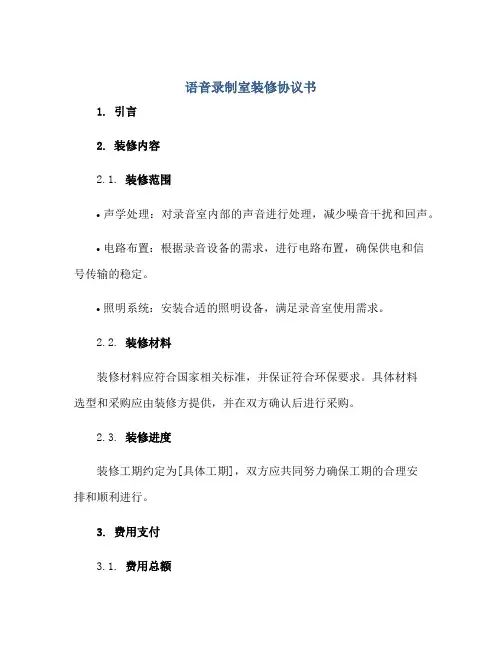 语音录制室装修协议书

1. 引言

2. 装修内容

2.1. 装修范围

• 声学处理：对录音室内部的声音进行处理，减少噪音干扰和回声。

• 电路布置：根据录音设备的需求，进行电路布置，确保供电和信号传输的稳定。

• 照明系统：安装合适的照明设备，满足录音室使用需求。

2.2. 装修材料

装修材料应符合国家相关标准，并保证符合环保要求。具体材料选型和采购应由装修方提供，并在双方确认后进行采购。

2.3. 装修进度

装修工期约定为[具体工期]，双方应共同努力确保工期的合理安排和顺利进行。

3. 费用支付

3.1. 费用总额